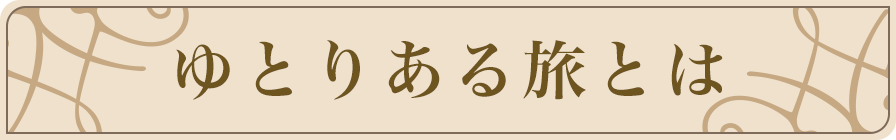 ゆとりある旅とは